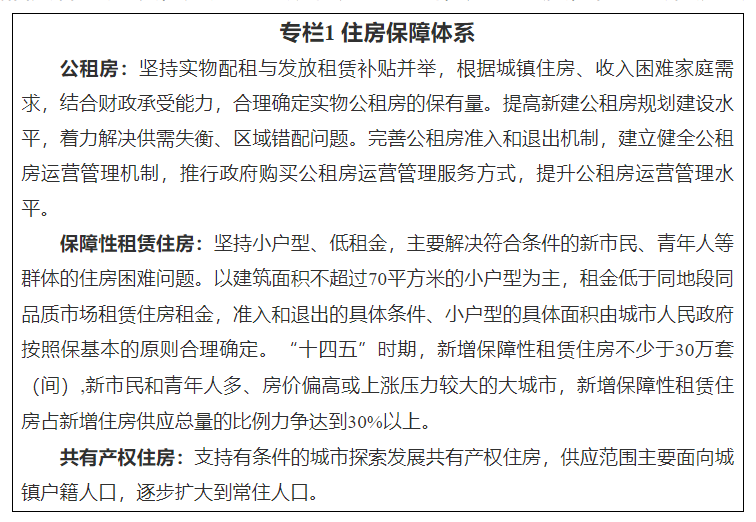 专栏1 住房保障体系

公租房：坚持实物配租与发放租赁补贴并举，根据城镇住房、收入困难家庭需求，结合财政承受能力，合理确定实物公租房的保有量。提高新建公租房规划建设水平，着力解决供需失衡、区域错配问题。完善公租房准入和退出机制，建立健全公租房运营管理机制，推行政府购买公租房运营管理服务方式，提升公租房运营管理水平。

保障性租赁住房：坚持小户型、低租金，主要解决符合条件的新市民、青年人等群体的住房困难问题。以建筑面积不超过70平方米的小户型为主，租金低于同地段同品质市场租赁住房租金，准入和退出的具体条件、小户型的具体面积由城市人民政府按照保基本的原则合理确定。“十四五”时期，新增保障性租赁住房不少于30万套（间）,新市民和青年人多、房价偏高或上涨压力较大的大城市，新增保障性租赁住房占新增住房供应总量的比例力争达到30%以上。

共有产权住房：支持有条件的城市探索发展共有产权住房，供应范围主要面向城镇户籍人口，逐步扩大到常住人口。